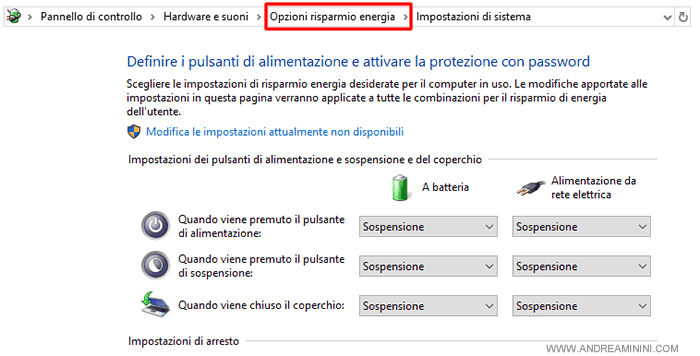 > Pannello di controllo > Hardware e suoni > Opzioni risparmio energia > Impostazioni di sistema

Definire i pulsanti di alimentazione e attivare la protezione con password

Scegliere le impostazioni di risparmio energia desiderate per il computer in uso. Le modifiche apportate alle impostazioni in questa pagina verranno applicate a tutte le combinazioni per il risparmio di energia dell'utente.

Modifica le impostazioni attualmente non disponibili

Impostazioni dei pulsanti di alimentazione e sospensione e del coperchio

| | A batteria | Alimentazione da rete elettrica |
|---|---|---|
| Quando viene premuto il pulsante di alimentazione: | Sospensione | Sospensione |
| Quando viene premuto il pulsante di sospensione: | Sospensione | Sospensione |
| Quando viene chiuso il coperchio: | Sospensione | Sospensione |

Impostazioni di arresto

WWW.ANDREAMININI.COM